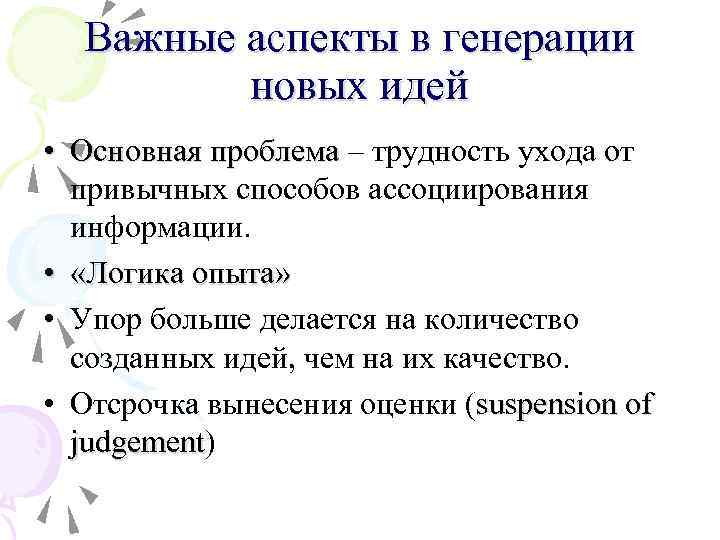 Важные аспекты в генерации новых идей

• Основная проблема – трудность ухода от привычных способов ассоциирования информации.
• «Логика опыта»
• Упор больше делается на количество созданных идей, чем на их качество.
• Отсрочка вынесения оценки (suspension of judgement)